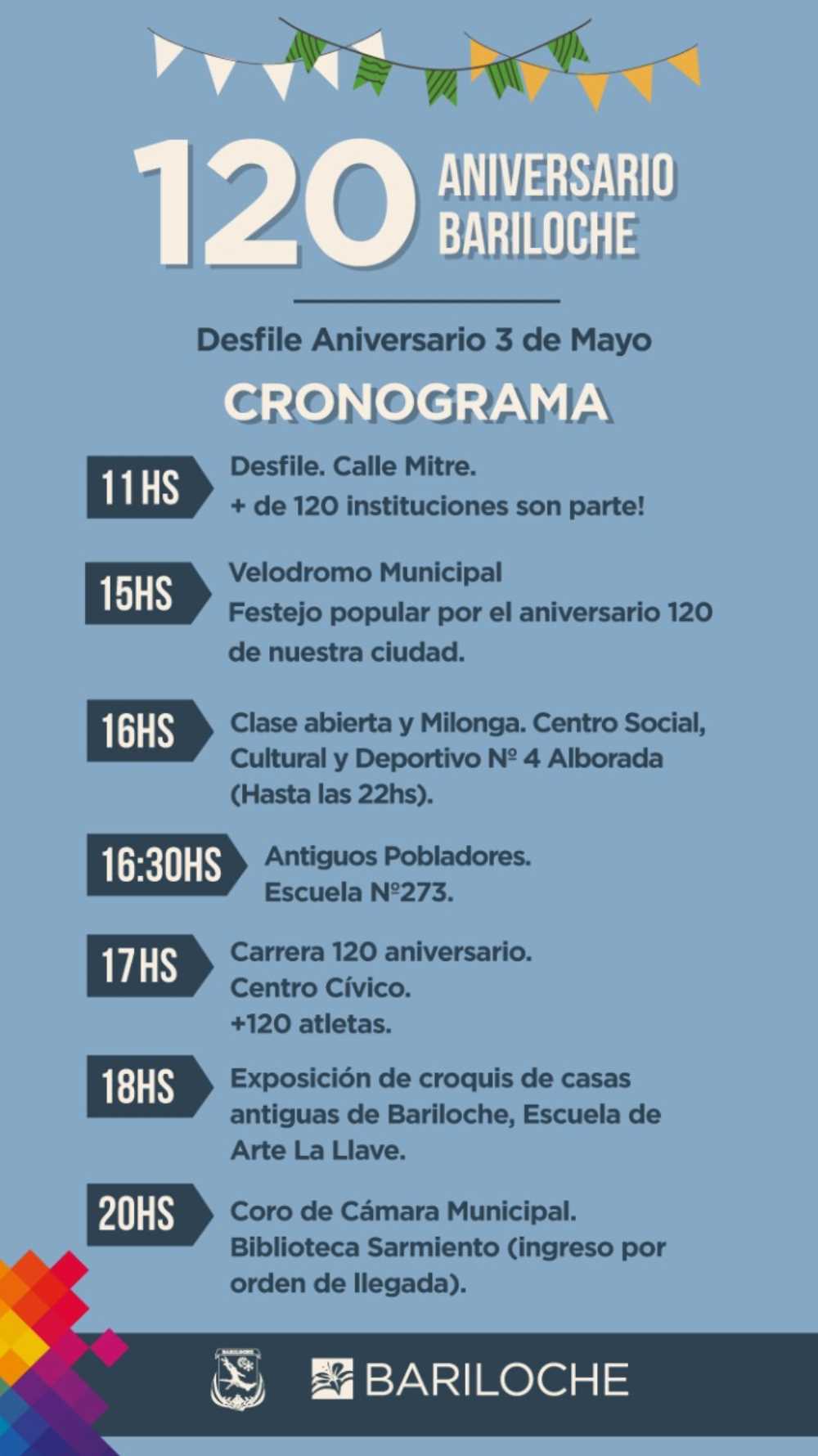 120 ANIVERSARIO BARILOCHE

Desfile Aniversario 3 de Mayo

CRONOGRAMA

11 HS
Desfile. Calle Mitre.
+ de 120 instituciones son parte!

15HS
Velodromo Municipal
Festejo popular por el aniversario 120 de nuestra ciudad.

16HS
Clase abierta y Milonga. Centro Social, Cultural y Deportivo Nº 4 Alborada (Hasta las 22hs).

16:30HS
Antiguos Pobladores.
Escuela Nº273.

17 HS
Carrera 120 aniversario.
Centro Cívico.
+120 atletas.

18HS
Exposición de croquis de casas antiguas de Bariloche, Escuela de Arte La Llave.

20HS
Coro de Cámara Municipal.
Biblioteca Sarmiento (ingreso por orden de llegada).

BARILOCHE

BARILOCHE